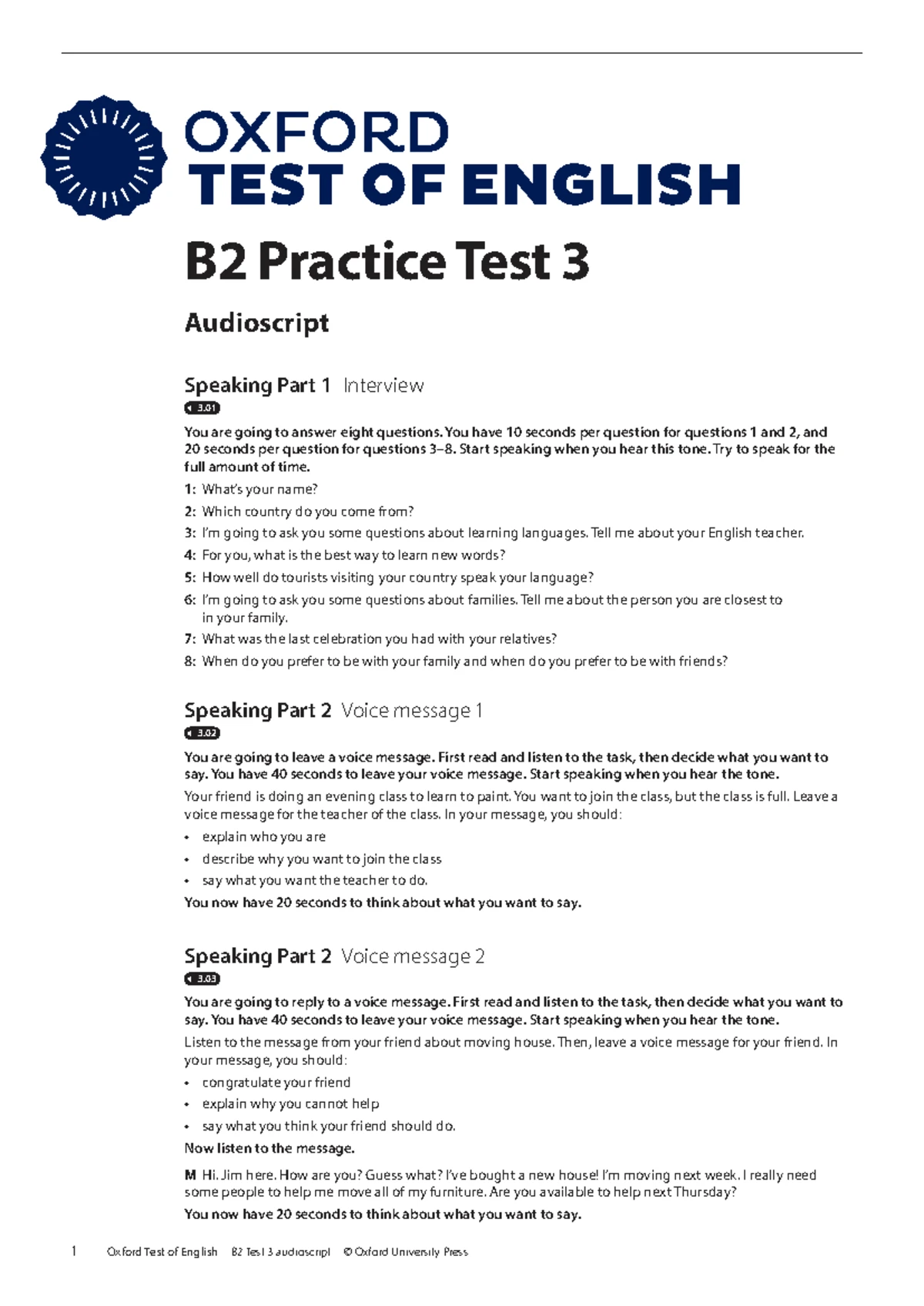 OXFORD
TEST OF ENGLISH

B2 Practice Test 3

Audioscript

Speaking Part 1 Interview

3.01

You are going to answer eight questions. You have 10 seconds per question for questions 1 and 2, and 20 seconds per question for questions 3–8. Start speaking when you hear this tone. Try to speak for the full amount of time.

1: What's your name?
2: Which country do you come from?
3: I'm going to ask you some questions about learning languages. Tell me about your English teacher.
4: For you, what is the best way to learn new words?
5: How well do tourists visiting your country speak your language?
6: I'm going to ask you some questions about families. Tell me about the person you are closest to in your family.
7: What was the last celebration you had with your relatives?
8: When do you prefer to be with your family and when do you prefer to be with friends?

Speaking Part 2 Voice message 1

3.02

You are going to leave a voice message. First read and listen to the task, then decide what you want to say. You have 40 seconds to leave your voice message. Start speaking when you hear the tone.

Your friend is doing an evening class to learn to paint. You want to join the class, but the class is full. Leave a voice message for the teacher of the class. In your message, you should:

• explain who you are
• describe why you want to join the class
• say what you want the teacher to do.

You now have 20 seconds to think about what you want to say.

Speaking Part 2 Voice message 2

3.03

You are going to reply to a voice message. First read and listen to the task, then decide what you want to say. You have 40 seconds to leave your voice message. Start speaking when you hear the tone.

Listen to the message from your friend about moving house. Then, leave a voice message for your friend. In your message, you should:

• congratulate your friend
• explain why you cannot help
• say what you think your friend should do.

Now listen to the message.

M Hi. Jim here. How are you? Guess what? I've bought a new house! I'm moving next week. I really need some people to help me move all of my furniture. Are you available to help next Thursday?

You now have 20 seconds to think about what you want to say.

1 Oxford Test of English B2 Test 3 audioscript © Oxford University Press